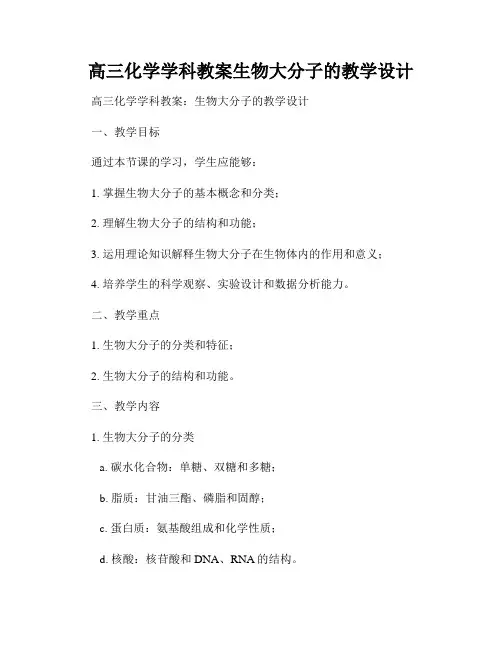 高三化学学科教案生物大分子的教学设计

高三化学学科教案：生物大分子的教学设计

一、教学目标

通过本节课的学习，学生应能够：

1. 掌握生物大分子的基本概念和分类；

2. 理解生物大分子的结构和功能；

3. 运用理论知识解释生物大分子在生物体内的作用和意义；

4. 培养学生的科学观察、实验设计和数据分析能力。

二、教学重点

1. 生物大分子的分类和特征；

2. 生物大分子的结构和功能。

三、教学内容

1. 生物大分子的分类

a. 碳水化合物：单糖、双糖和多糖；

b. 脂质：甘油三酯、磷脂和固醇；

c. 蛋白质：氨基酸组成和化学性质；

d. 核酸：核苷酸和 DNA、RNA 的结构。